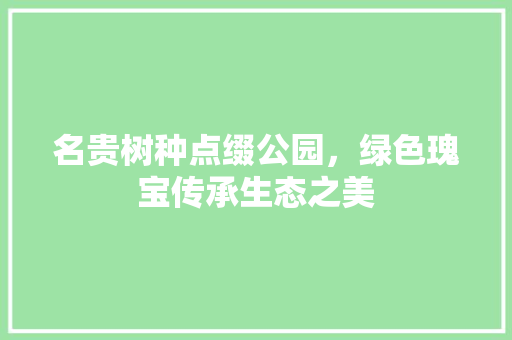 名贵树种点缀公园，绿色瑰宝传承生态之美